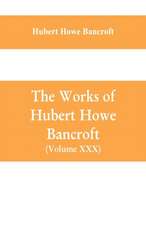 Hubert Howe Bancroft

The Works of Hubert Howe Bancroft
(Volume XXX)